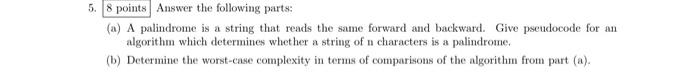 5. 8 points Answer the following parts:

(a) A palindrome is a string that reads the same forward and backward. Give pseudocode for an algorithm which determines whether a string of n characters is a palindrome.

(b) Determine the worst-case complexity in terms of comparisons of the algorithm from part (a).